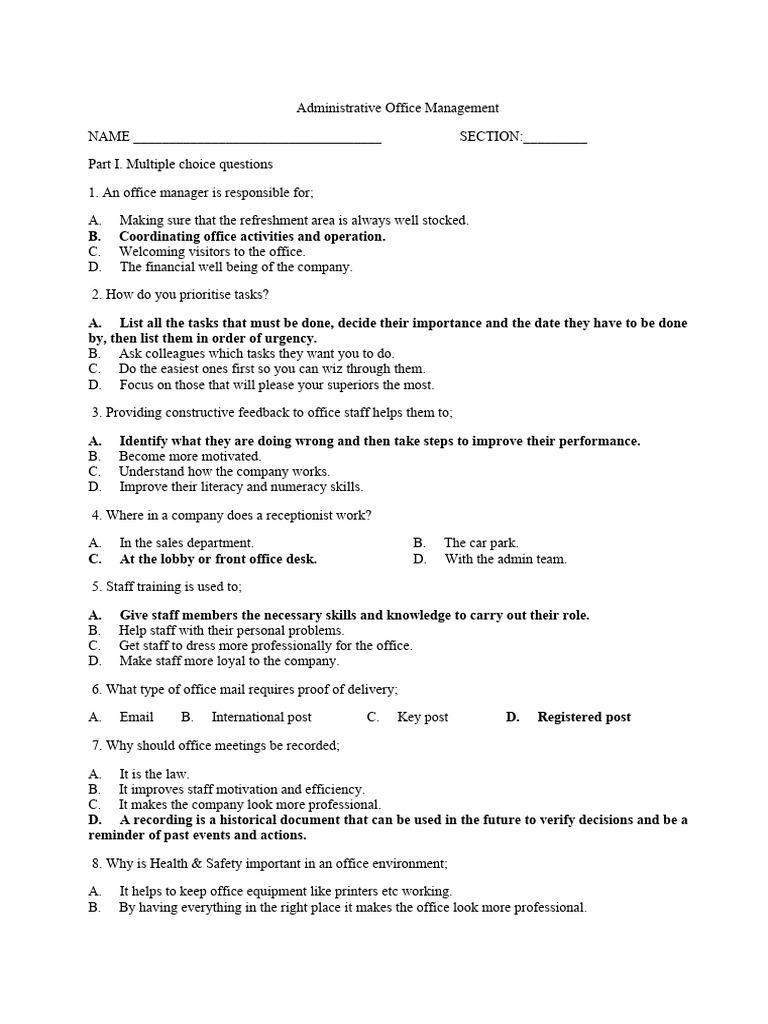 Administrative Office Management

NAME ___________________________________ SECTION:_________

Part I. Multiple choice questions

1. An office manager is responsible for;

A. Making sure that the refreshment area is always well stocked.
B. Coordinating office activities and operation.
C. Welcoming visitors to the office.
D. The financial well being of the company.

2. How do you prioritise tasks?

A. List all the tasks that must be done, decide their importance and the date they have to be done by, then list them in order of urgency.
B. Ask colleagues which tasks they want you to do.
C. Do the easiest ones first so you can wiz through them.
D. Focus on those that will please your superiors the most.

3. Providing constructive feedback to office staff helps them to;

A. Identify what they are doing wrong and then take steps to improve their performance.
B. Become more motivated.
C. Understand how the company works.
D. Improve their literacy and numeracy skills.

4. Where in a company does a receptionist work?

A. In the sales department.
B. The car park.
C. At the lobby or front office desk.
D. With the admin team.

5. Staff training is used to;

A. Give staff members the necessary skills and knowledge to carry out their role.
B. Help staff with their personal problems.
C. Get staff to dress more professionally for the office.
D. Make staff more loyal to the company.

6. What type of office mail requires proof of delivery;

A. Email B. International post C. Key post D. Registered post

7. Why should office meetings be recorded;

A. It is the law.
B. It improves staff motivation and efficiency.
C. It makes the company look more professional.
D. A recording is a historical document that can be used in the future to verify decisions and be a reminder of past events and actions.

8. Why is Health & Safety important in an office environment;

A. It helps to keep office equipment like printers etc working.
B. By having everything in the right place it makes the office look more professional.